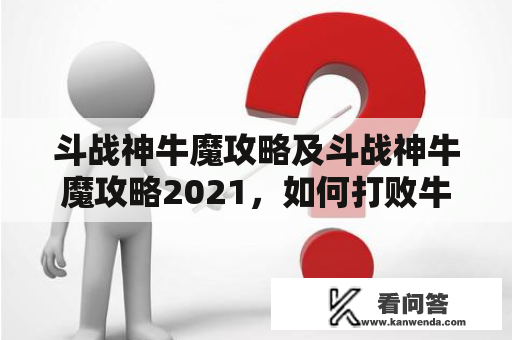 斗战神牛魔攻略及斗战神牛魔攻略2021，如何打败牛

看问答
www.kanwenda.com